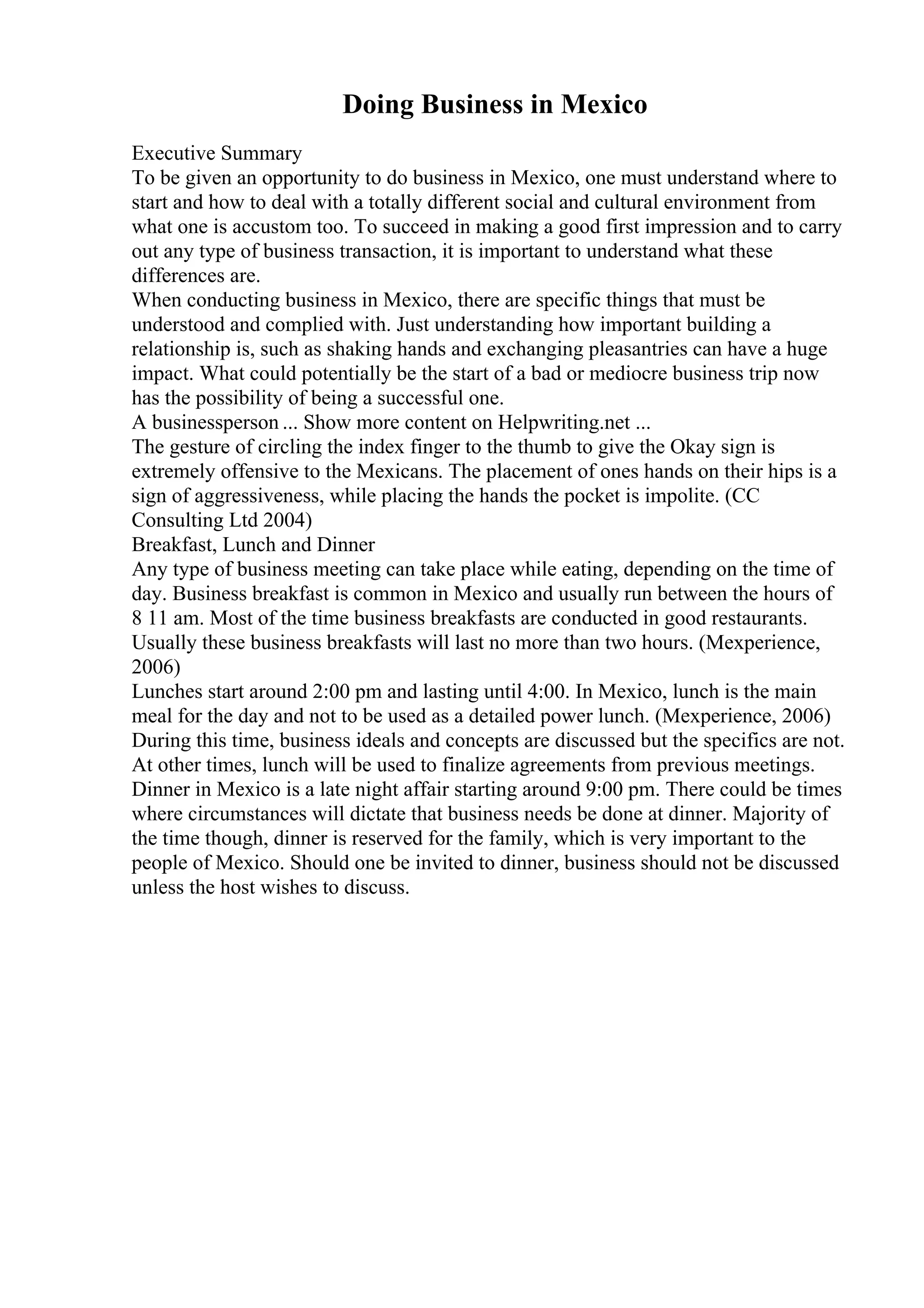 Doing Business in Mexico

Executive Summary
To be given an opportunity to do business in Mexico, one must understand where to start and how to deal with a totally different social and cultural environment from what one is accustom too. To succeed in making a good first impression and to carry out any type of business transaction, it is important to understand what these differences are.
When conducting business in Mexico, there are specific things that must be understood and complied with. Just understanding how important building a relationship is, such as shaking hands and exchanging pleasantries can have a huge impact. What could potentially be the start of a bad or mediocre business trip now has the possibility of being a successful one.
A businessperson ... Show more content on Helpwriting.net ...
The gesture of circling the index finger to the thumb to give the Okay sign is extremely offensive to the Mexicans. The placement of ones hands on their hips is a sign of aggressiveness, while placing the hands the pocket is impolite. (CC Consulting Ltd 2004)
Breakfast, Lunch and Dinner
Any type of business meeting can take place while eating, depending on the time of day. Business breakfast is common in Mexico and usually run between the hours of 8 11 am. Most of the time business breakfasts are conducted in good restaurants. Usually these business breakfasts will last no more than two hours. (Mexperience, 2006)
Lunches start around 2:00 pm and lasting until 4:00. In Mexico, lunch is the main meal for the day and not to be used as a detailed power lunch. (Mexperience, 2006) During this time, business ideals and concepts are discussed but the specifics are not. At other times, lunch will be used to finalize agreements from previous meetings.
Dinner in Mexico is a late night affair starting around 9:00 pm. There could be times where circumstances will dictate that business needs be done at dinner. Majority of the time though, dinner is reserved for the family, which is very important to the people of Mexico. Should one be invited to dinner, business should not be discussed unless the host wishes to discuss.